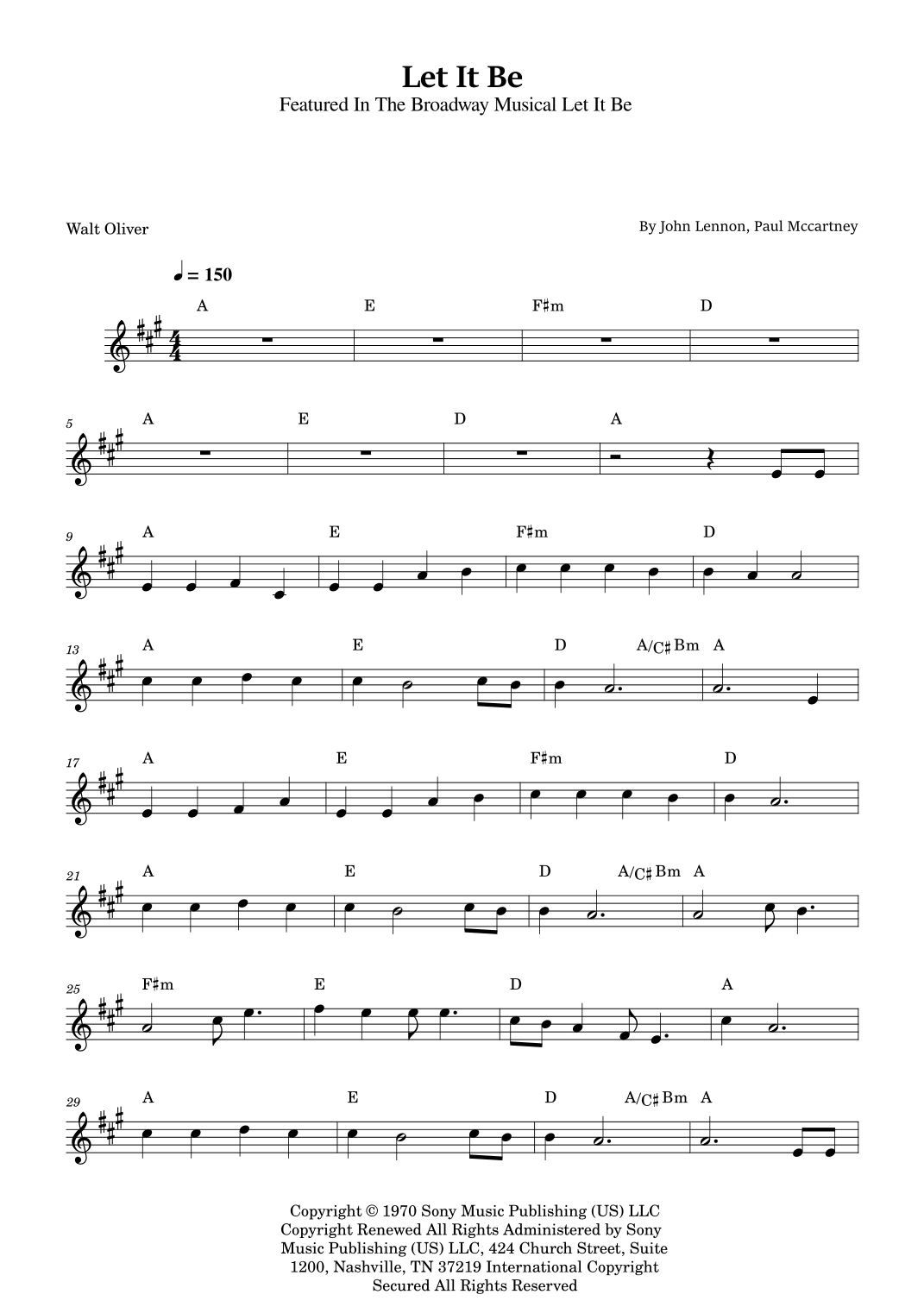 Let It Be
Featured In The Broadway Musical Let It Be

Walt Oliver

By John Lennon, Paul Mccartney

♩ = 150

A E F♯m D

5 A E D A

9 A E F♯m D

13 A E D A/C♯ Bm A

17 A E F♯m D

21 A E D A/C♯ Bm A

25 F♯m E D A

29 A E D A/C♯ Bm A

Copyright © 1970 Sony Music Publishing (US) LLC Copyright Renewed All Rights Administered by Sony Music Publishing (US) LLC, 424 Church Street, Suite 1200, Nashville, TN 37219 International Copyright Secured All Rights Reserved